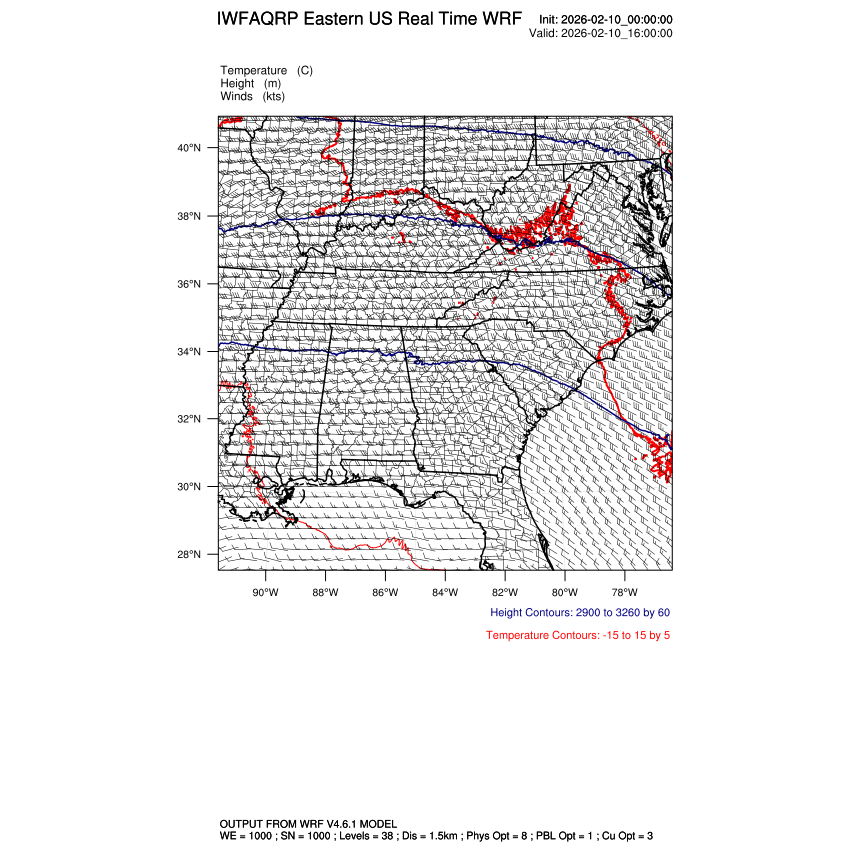 IWFAQRP Eastern US Real Time WRF

Init: 2026-02-10_00:00:00
Valid: 2026-02-10_16:00:00

Temperature (C)
Height (m)
Winds (kts)

40°N
38°N
36°N
34°N
32°N
30°N
28°N

90°W 88°W 86°W 84°W 82°W 80°W 78°W

Height Contours: 2900 to 3260 by 60

Temperature Contours: -15 to 15 by 5

OUTPUT FROM WRF V4.6.1 MODEL
WE = 1000 ; SN = 1000 ; Levels = 38 ; Dis = 1.5km ; Phys Opt = 8 ; PBL Opt = 1 ; Cu Opt = 3